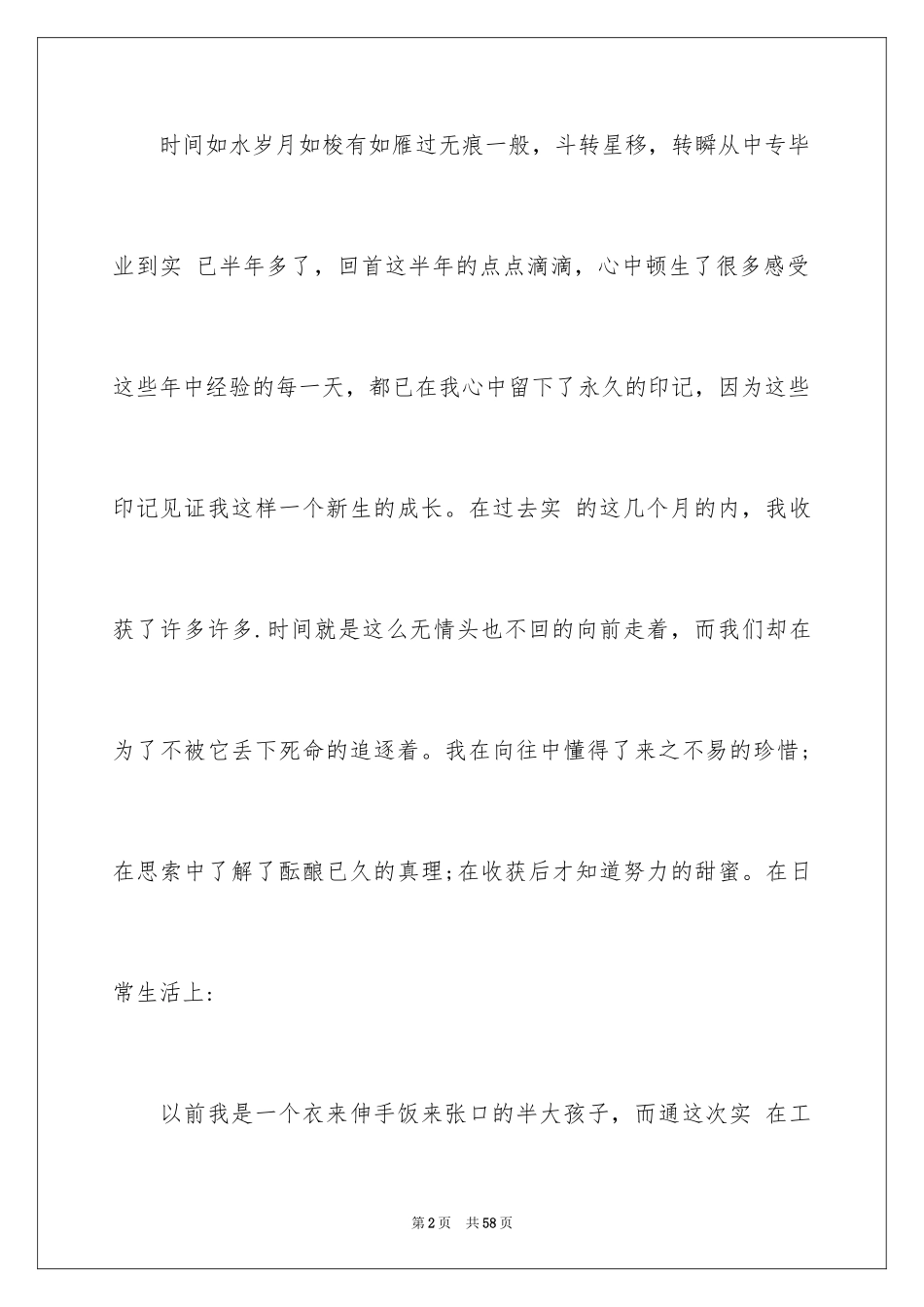 时间如水岁月如梭有如雁过无痕一般，斗转星移，转瞬从中专毕业到实 已半年多了，回首这半年的点点滴滴，心中顿生了很多感受这些年中经验的每一天，都已在我心中留下了永久的印记，因为这些印记见证我这样一个新生的成长。在过去实 的这几个月的内，我收获了许多许多.时间就是这么无情头也不回的向前走着，而我们却在为了不被它丢下死命的追逐着。我在向往中懂得了来之不易的珍惜；在思索中了解了酝酿已久的真理;在收获后才知道努力的甜蜜。在日常生活上：

以前我是一个衣来伸手饭来张口的半大孩子，而通这次实 在工

第2页 共58页